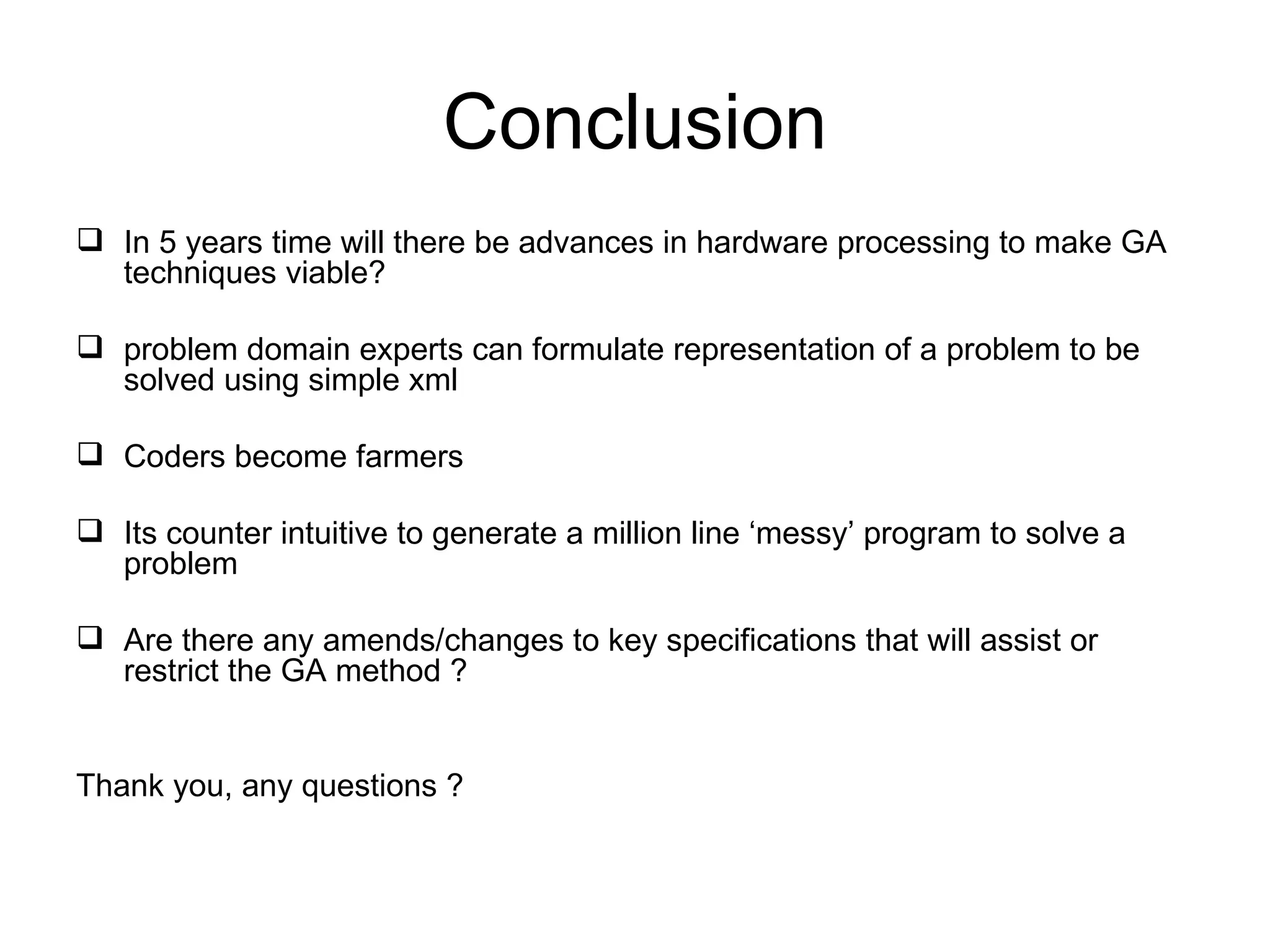 Conclusion

❑ In 5 years time will there be advances in hardware processing to make GA techniques viable?

❑ problem domain experts can formulate representation of a problem to be solved using simple xml

❑ Coders become farmers

❑ Its counter intuitive to generate a million line ‘messy’ program to solve a problem

❑ Are there any amends/changes to key specifications that will assist or restrict the GA method ?

Thank you, any questions ?